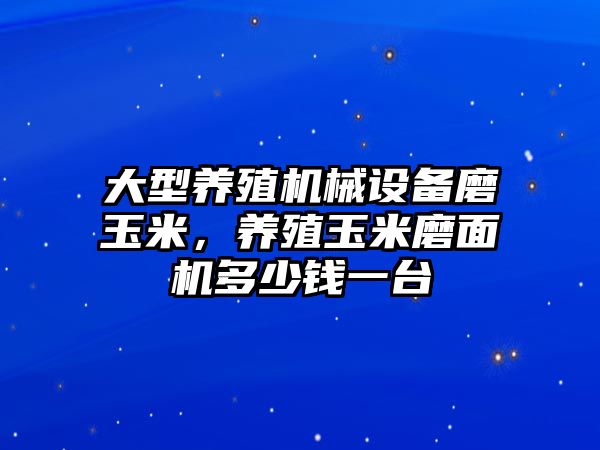 大型养殖机械设备磨玉米，养殖玉米磨面机多少钱一台